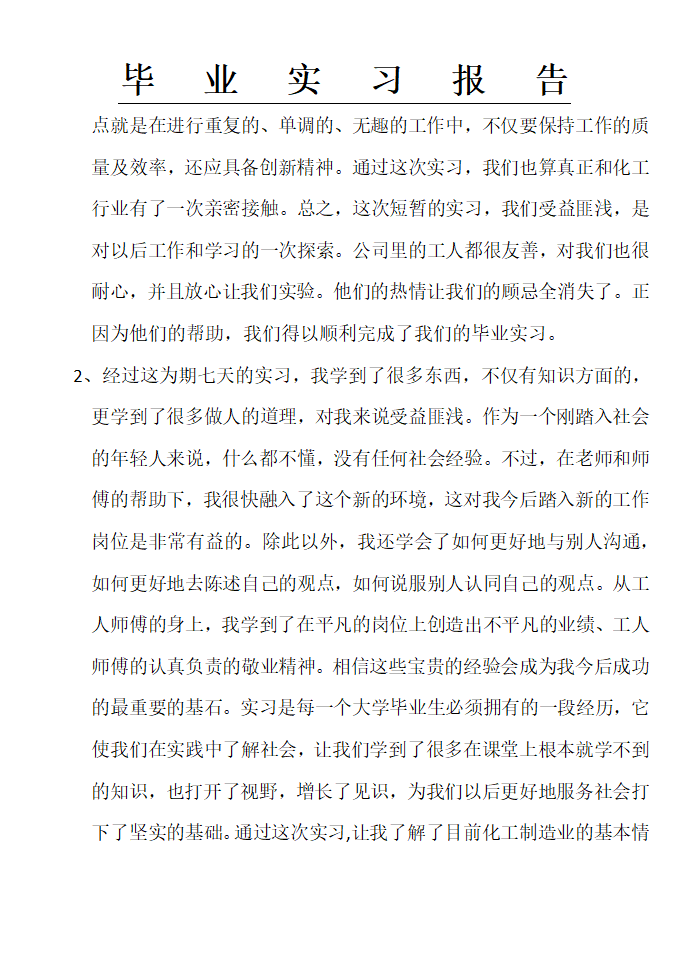 毕　业　实　习　报　告

点就是在进行重复的、单调的、无趣的工作中，不仅要保持工作的质量及效率，还应具备创新精神。通过这次实习，我们也算真正和化工行业有了一次亲密接触。总之，这次短暂的实习，我们受益匪浅，是对以后工作和学习的一次探索。公司里的工人都很友善，对我们也很耐心，并且放心让我们实验。他们的热情让我们的顾忌全消失了。正因为他们的帮助，我们得以顺利完成了我们的毕业实习。

2、经过这为期七天的实习，我学到了很多东西，不仅有知识方面的，更学到了很多做人的道理，对我来说受益匪浅。作为一个刚踏入社会的年轻人来说，什么都不懂，没有任何社会经验。不过，在老师和师傅的帮助下，我很快融入了这个新的环境，这对我今后踏入新的工作岗位是非常有益的。除此以外，我还学会了如何更好地与别人沟通，如何更好地去陈述自己的观点，如何说服别人认同自己的观点。从工人师傅的身上，我学到了在平凡的岗位上创造出不平凡的业绩、工人师傅的认真负责的敬业精神。相信这些宝贵的经验会成为我今后成功的最重要的基石。实习是每一个大学毕业生必须拥有的一段经历，它使我们在实践中了解社会，让我们学到了很多在课堂上根本就学不到的知识，也打开了视野，增长了见识，为我们以后更好地服务社会打下了坚实的基础。通过这次实习,让我了解了目前化工制造业的基本情